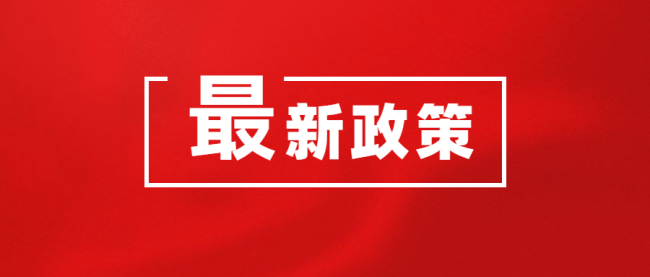 最新政策